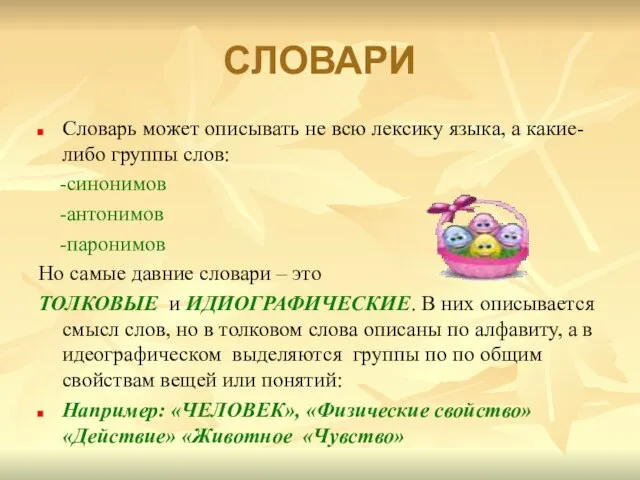 СЛОВАРИ

Словарь может описывать не всю лексику языка, а какие-либо группы слов:

-синонимов

-антонимов

-паронимов

Но самые давние словари – это

ТОЛКОВЫЕ и ИДИОГРАФИЧЕСКИЕ. В них описывается смысл слов, но в толковом слова описаны по алфавиту, а в идеографическом выделяются группы по по общим свойствам вещей или понятий:

Например: «ЧЕЛОВЕК», «Физические свойство» «Действие» «Животное «Чувство»